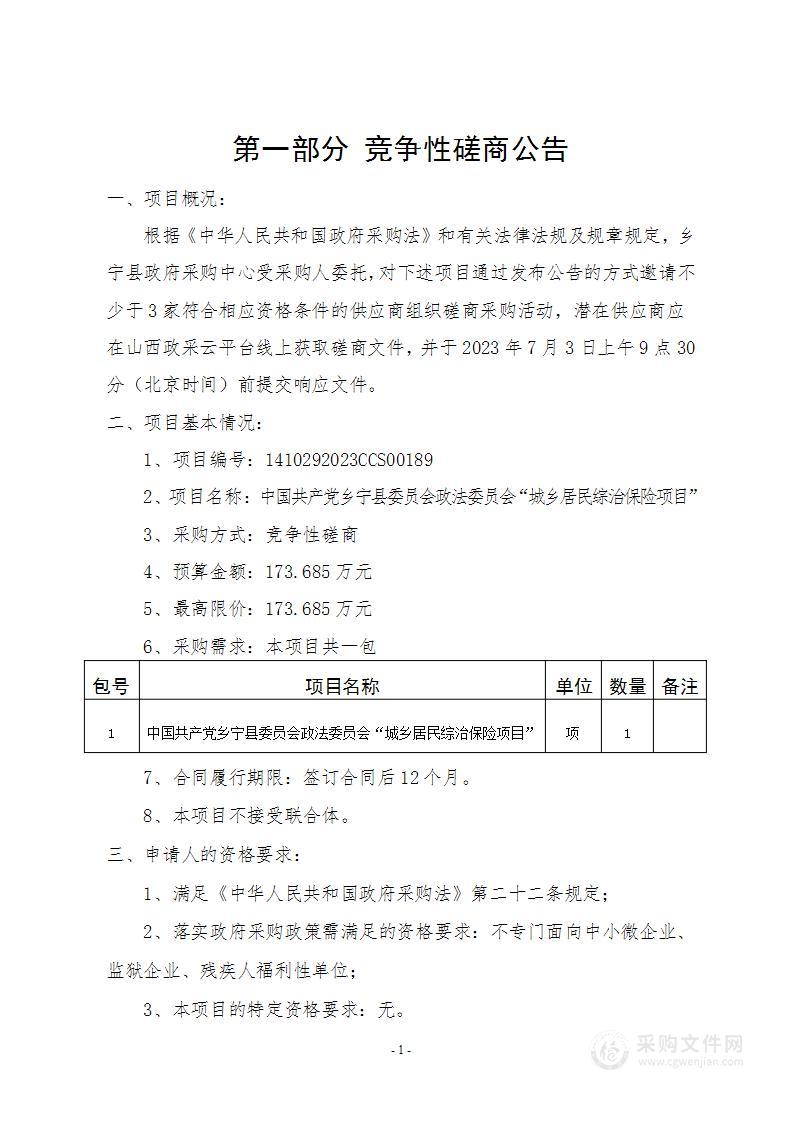 第一部分 竞争性磋商公告

一、项目概况：

根据《中华人民共和国政府采购法》和有关法律法规及规章规定，乡宁县政府采购中心受采购人委托，对下述项目通过发布公告的方式邀请不少于3家符合相应资格条件的供应商组织磋商采购活动，潜在供应商应在山西政采云平台线上获取磋商文件，并于2023年7月3日上午9点30分（北京时间）前提交响应文件。

二、项目基本情况：

1、项目编号：1410292023CCS00189

2、项目名称：中国共产党乡宁县委员会政法委员会“城乡居民综治保险项目”

3、采购方式：竞争性磋商

4、预算金额：173.685万元

5、最高限价：173.685万元

6、采购需求：本项目共一包

| 包号 | 项目名称 | 单位 | 数量 | 备注 |
|---|---|---|---|---|
| 1 | 中国共产党乡宁县委员会政法委员会“城乡居民综治保险项目” | 项 | 1 | |

7、合同履行期限：签订合同后12个月。

8、本项目不接受联合体。

三、申请人的资格要求：

1、满足《中华人民共和国政府采购法》第二十二条规定；

2、落实政府采购政策需满足的资格要求：不专门面向中小微企业、监狱企业、残疾人福利性单位；

3、本项目的特定资格要求：无。

-1-

采购文件网
www.cgwenjian.com